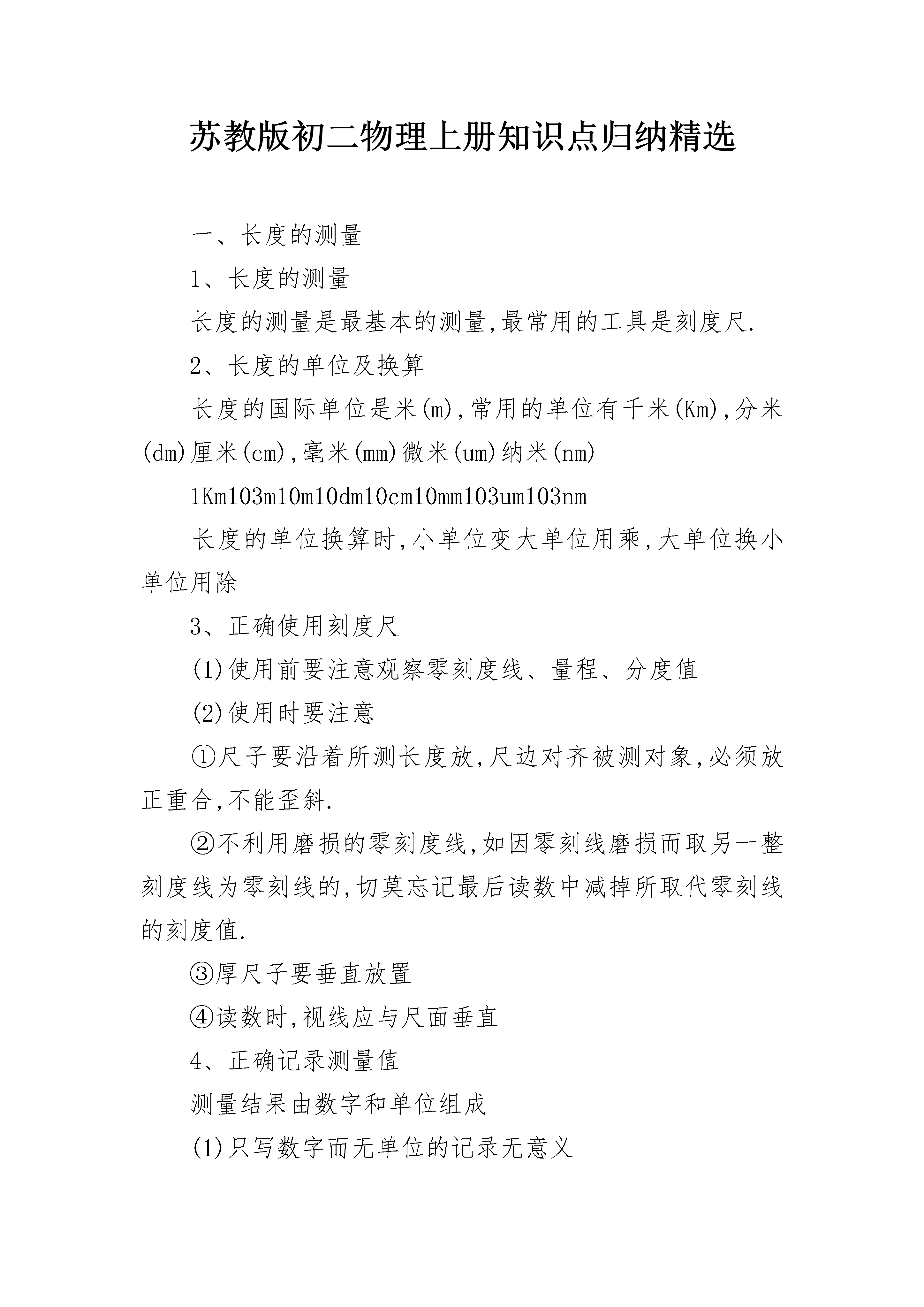 苏教版初二物理上册知识点归纳精选

一、长度的测量

1、长度的测量

长度的测量是最基本的测量,最常用的工具是刻度尺.

2、长度的单位及换算

长度的国际单位是米(m),常用的单位有千米(Km),分米(dm)厘米(cm),毫米(mm)微米(um)纳米(nm)

1Km103m10m10dm10cm10mm103um103nm

长度的单位换算时,小单位变大单位用乘,大单位换小单位用除

3、正确使用刻度尺

(1)使用前要注意观察零刻度线、量程、分度值

(2)使用时要注意

①尺子要沿着所测长度放,尺边对齐被测对象,必须放正重合,不能歪斜.

②不利用磨损的零刻度线,如因零刻线磨损而取另一整刻度线为零刻线的,切莫忘记最后读数中减掉所取代零刻线的刻度值.

③厚尺子要垂直放置

④读数时,视线应与尺面垂直

4、正确记录测量值

测量结果由数字和单位组成

(1)只写数字而无单位的记录无意义